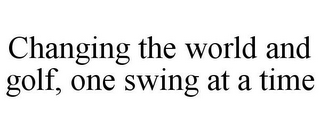 Changing the world and golf, one swing at a time